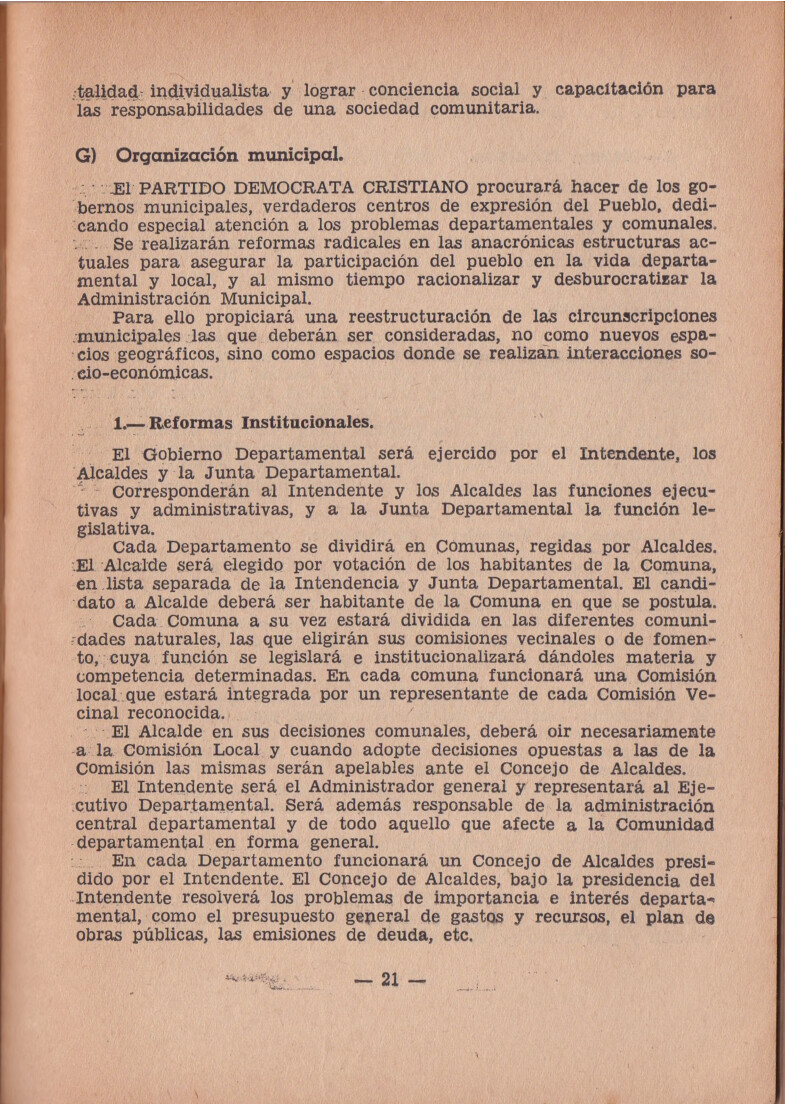 talidad individualista y lograr conciencia social y capacitación para las responsabilidades de una sociedad comunitaria.

G) Organización municipal.

El PARTIDO DEMOCRATA CRISTIANO procurará hacer de los gobernos municipales, verdaderos centros de expresión del Pueblo, dedicando especial atención a los problemas departamentales y comunales.

Se realizarán reformas radicales en las anacrónicas estructuras actuales para asegurar la participación del pueblo en la vida departamental y local, y al mismo tiempo racionalizar y desburocratizar la Administración Municipal.

Para ello propiciará una reestructuración de las circunscripciones municipales las que deberán ser consideradas, no como nuevos espacios geográficos, sino como espacios donde se realizan interacciones socio-económicas.

1.— Reformas Institucionales.

El Gobierno Departamental será ejercido por el Intendente, los Alcaldes y la Junta Departamental.

Corresponderán al Intendente y los Alcaldes las funciones ejecutivas y administrativas, y a la Junta Departamental la función legislativa.

Cada Departamento se dividirá en Comunas, regidas por Alcaldes. El Alcalde será elegido por votación de los habitantes de la Comuna, en lista separada de la Intendencia y Junta Departamental. El candidato a Alcalde deberá ser habitante de la Comuna en que se postula.

Cada Comuna a su vez estará dividida en las diferentes comunidades naturales, las que eligirán sus comisiones vecinales o de fomento, cuya función se legislará e institucionalizará dándoles materia y competencia determinadas. En cada comuna funcionará una Comisión local que estará integrada por un representante de cada Comisión Vecinal reconocida.

El Alcalde en sus decisiones comunales, deberá oir necesariamente a la Comisión Local y cuando adopte decisiones opuestas a las de la Comisión las mismas serán apelables ante el Concejo de Alcaldes.

El Intendente será el Administrador general y representará al Ejecutivo Departamental. Será además responsable de la administración central departamental y de todo aquello que afecte a la Comunidad departamental en forma general.

En cada Departamento funcionará un Concejo de Alcaldes presidido por el Intendente. El Concejo de Alcaldes, bajo la presidencia del Intendente resolverá los problemas de importancia e interés departamental, como el presupuesto general de gastos y recursos, el plan de obras públicas, las emisiones de deuda, etc.

— 21 —